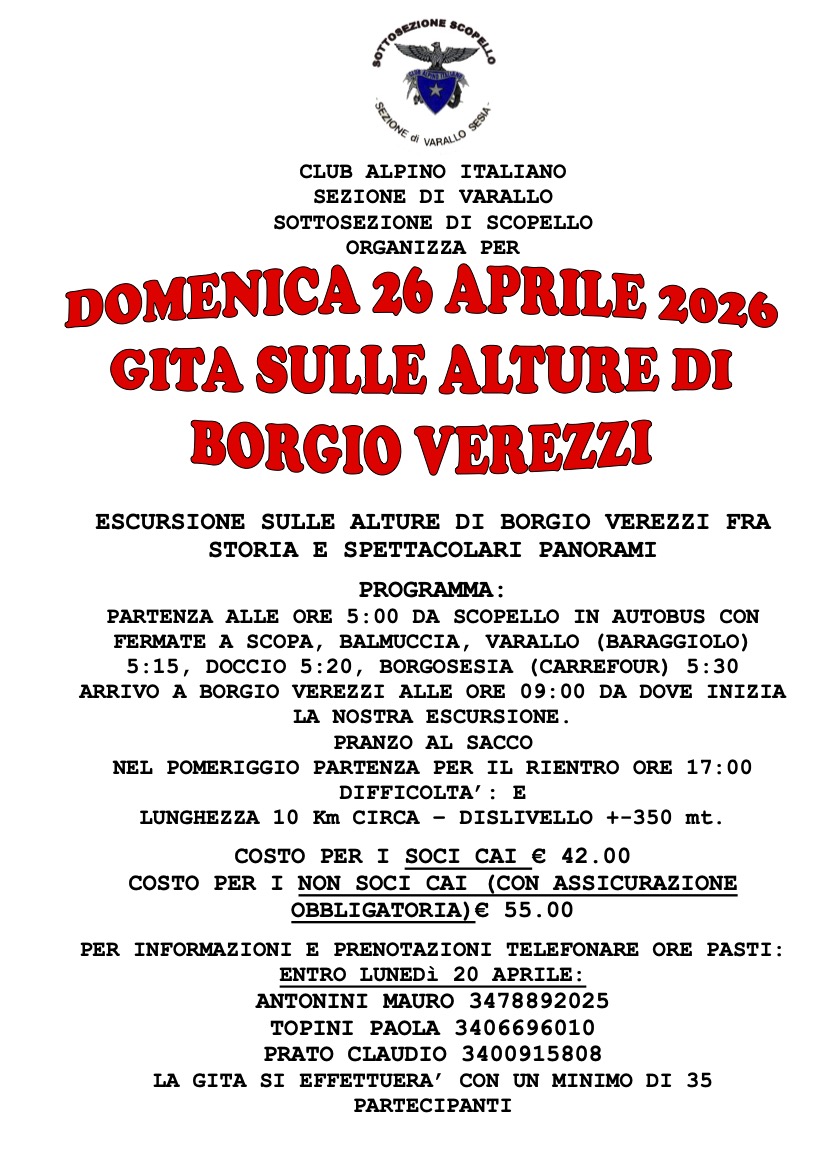 SOTTOSEZIONE SCOPELLO
CLUB ALPINO ITALIANO
SEZIONE di VARALLO SESIA

CLUB ALPINO ITALIANO
SEZIONE DI VARALLO
SOTTOSEZIONE DI SCOPELLO
ORGANIZZA PER

DOMENICA 26 APRILE 2026
GITA SULLE ALTURE DI
BORGIO VEREZZI

ESCURSIONE SULLE ALTURE DI BORGIO VEREZZI FRA STORIA E SPETTACOLARI PANORAMI

PROGRAMMA:
PARTENZA ALLE ORE 5:00 DA SCOPELLO IN AUTOBUS CON FERMATE A SCOPA, BALMUCCIA, VARALLO (BARAGGIOLO) 5:15, DOCCIO 5:20, BORGOSESIA (CARREFOUR) 5:30
ARRIVO A BORGIO VEREZZI ALLE ORE 09:00 DA DOVE INIZIA LA NOSTRA ESCURSIONE.
PRANZO AL SACCO
NEL POMERIGGIO PARTENZA PER IL RIENTRO ORE 17:00
DIFFICOLTA': E
LUNGHEZZA 10 Km CIRCA – DISLIVELLO +-350 mt.

COSTO PER I SOCI CAI € 42.00
COSTO PER I NON SOCI CAI (CON ASSICURAZIONE OBBLIGATORIA)€ 55.00

PER INFORMAZIONI E PRENOTAZIONI TELEFONARE ORE PASTI:
ENTRO LUNEDì 20 APRILE:
ANTONINI MAURO 3478892025
TOPINI PAOLA 3406696010
PRATO CLAUDIO 3400915808
LA GITA SI EFFETTUERA' CON UN MINIMO DI 35 PARTECIPANTI